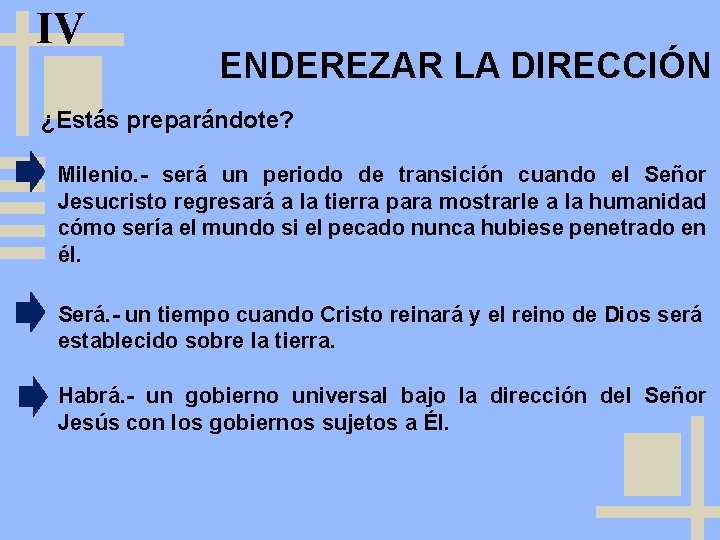 IV

ENDEREZAR LA DIRECCIÓN

¿Estás preparándote?

Milenio.- será un periodo de transición cuando el Señor Jesucristo regresará a la tierra para mostrarle a la humanidad cómo sería el mundo si el pecado nunca hubiese penetrado en él.

Será.- un tiempo cuando Cristo reinará y el reino de Dios será establecido sobre la tierra.

Habrá.- un gobierno universal bajo la dirección del Señor Jesús con los gobiernos sujetos a Él.